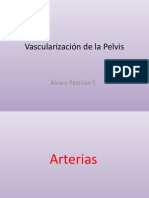 Vascularización de la Pelvis

PDF

Álvaro Pastrián S.

Arterias